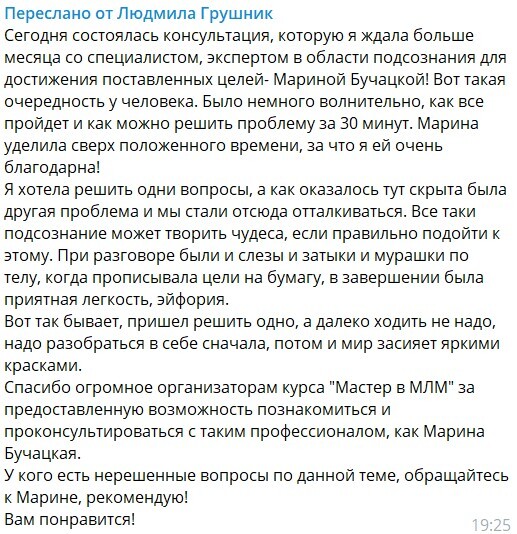 Переслано от Людмила Грушник
Сегодня состоялась консультация, которую я ждала больше месяца со специалистом, экспертом в области подсознания для достижения поставленных целей- Мариной Бучацкой! Вот такая очередность у человека. Было немного волнительно, как все пройдет и как можно решить проблему за 30 минут. Марина уделила сверх положенного времени, за что я ей очень благодарна!
Я хотела решить одни вопросы, а как оказалось тут скрыта была другая проблема и мы стали отсюда отталкиваться. Все таки подсознание может творить чудеса, если правильно подойти к этому. При разговоре были и слезы и затыки и мурашки по телу, когда прописывала цели на бумагу, в завершении была приятная легкость, эйфория.
Вот так бывает, пришел решить одно, а далеко ходить не надо, надо разобраться в себе сначала, потом и мир засияет яркими красками.
Спасибо огромное организаторам курса "Мастер в МЛМ" за предоставленную возможность познакомиться и проконсультироваться с таким профессионалом, как Марина Бучацкая.
У кого есть нерешенные вопросы по данной теме, обращайтесь к Марине, рекомендую!
Вам понравится!
19:25